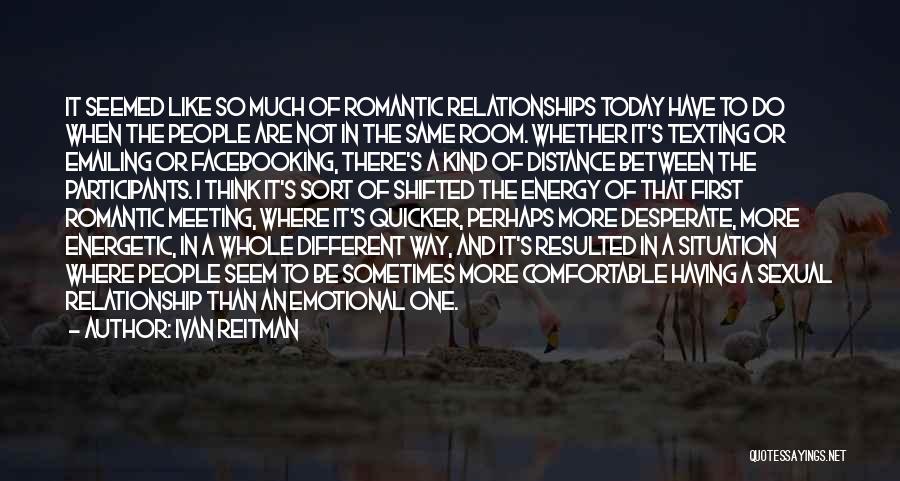 IT SEEMED LIKE SO MUCH OF ROMANTIC RELATIONSHIPS TODAY HAVE TO DO WHEN THE PEOPLE ARE NOT IN THE SAME ROOM. WHETHER IT'S TEXTING OR EMAILING OR FACEBOOKING, THERE'S A KIND OF DISTANCE BETWEEN THE PARTICIPANTS. I THINK IT'S SORT OF SHIFTED THE ENERGY OF THAT FIRST ROMANTIC MEETING, WHERE IT'S QUICKER, PERHAPS MORE DESPERATE, MORE ENERGETIC, IN A WHOLE DIFFERENT WAY, AND IT'S RESULTED IN A SITUATION WHERE PEOPLE SEEM TO BE SOMETIMES MORE COMFORTABLE HAVING A SEXUAL RELATIONSHIP THAN AN EMOTIONAL ONE.

— AUTHOR: IVAN REITMAN

QUOTESSAYINGS.NET